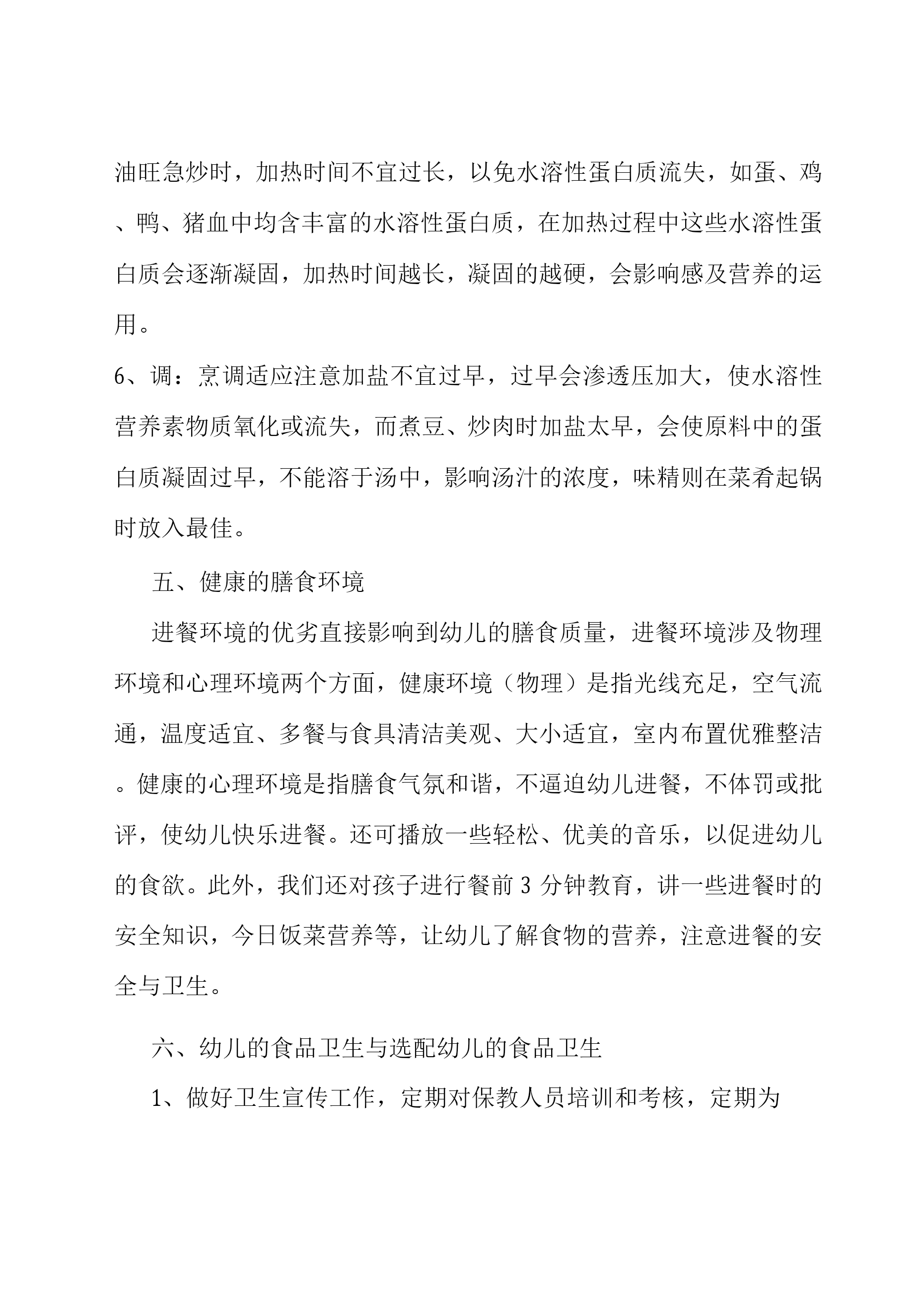 油旺急炒时，加热时间不宜过长，以免水溶性蛋白质流失，如蛋、鸡、鸭、猪血中均含丰富的水溶性蛋白质，在加热过程中这些水溶性蛋白质会逐渐凝固，加热时间越长，凝固的越硬，会影响感及营养的运用。
6、调：烹调适应注意加盐不宜过早，过早会渗透压加大，使水溶性营养素物质氧化或流失，而煮豆、炒肉时加盐太早，会使原料中的蛋白质凝固过早，不能溶于汤中，影响汤汁的浓度，味精则在菜肴起锅时放入最佳。

五、健康的膳食环境

进餐环境的优劣直接影响到幼儿的膳食质量，进餐环境涉及物理环境和心理环境两个方面，健康环境（物理）是指光线充足，空气流通，温度适宜、多餐与食具清洁美观、大小适宜，室内布置优雅整洁。健康的心理环境是指膳食气氛和谐，不逼迫幼儿进餐，不体罚或批评，使幼儿快乐进餐。还可播放一些轻松、优美的音乐，以促进幼儿的食欲。此外，我们还对孩子进行餐前 3 分钟教育，讲一些进餐时的安全知识，今日饭菜营养等，让幼儿了解食物的营养，注意进餐的安全与卫生。

六、幼儿的食品卫生与选配幼儿的食品卫生

1、做好卫生宣传工作，定期对保教人员培训和考核，定期为